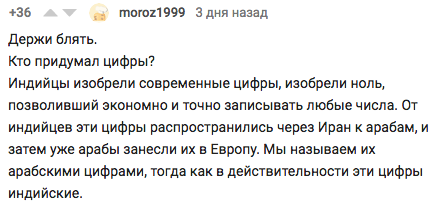 +36 moroz1999 3 дня назад

Держи блять.
Кто придумал цифры?
Индийцы изобрели современные цифры, изобрели ноль, позволивший экономно и точно записывать любые числа. От индийцев эти цифры распространились через Иран к арабам, и затем уже арабы занесли их в Европу. Мы называем их арабскими цифрами, тогда как в действительности эти цифры индийские.